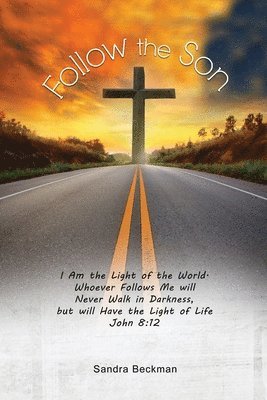 Follow the Son

I Am the Light of the World.
Whoever Follows Me will
Never Walk in Darkness,
but will Have the Light of Life
John 8:12

Sandra Beckman